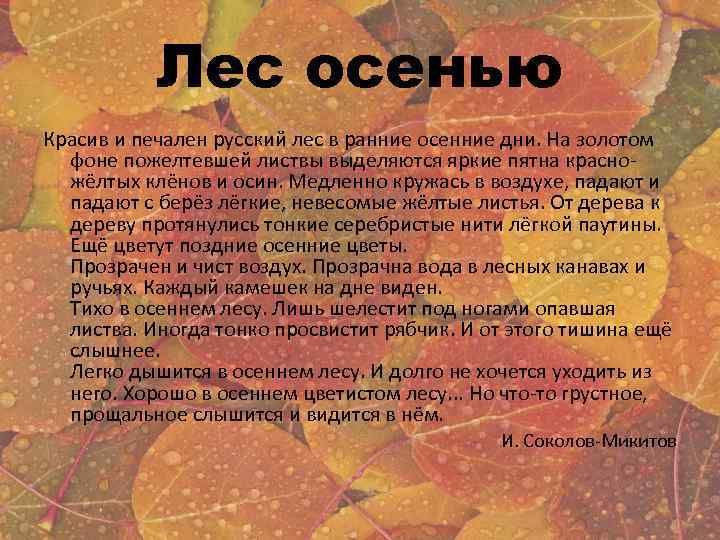 Лес осенью

Красив и печален русский лес в ранние осенние дни. На золотом фоне пожелтевшей листвы выделяются яркие пятна красно-жёлтых клёнов и осин. Медленно кружась в воздухе, падают и падают с берёз лёгкие, невесомые жёлтые листья. От дерева к дереву протянулись тонкие серебристые нити лёгкой паутины. Ещё цветут поздние осенние цветы.
Прозрачен и чист воздух. Прозрачна вода в лесных канавах и ручьях. Каждый камешек на дне виден.
Тихо в осеннем лесу. Лишь шелестит под ногами опавшая листва. Иногда тонко просвистит рябчик. И от этого тишина ещё слышнее.
Легко дышится в осеннем лесу. И долго не хочется уходить из него. Хорошо в осеннем цветистом лесу... Но что-то грустное, прощальное слышится и видится в нём.

И. Соколов-Микитов